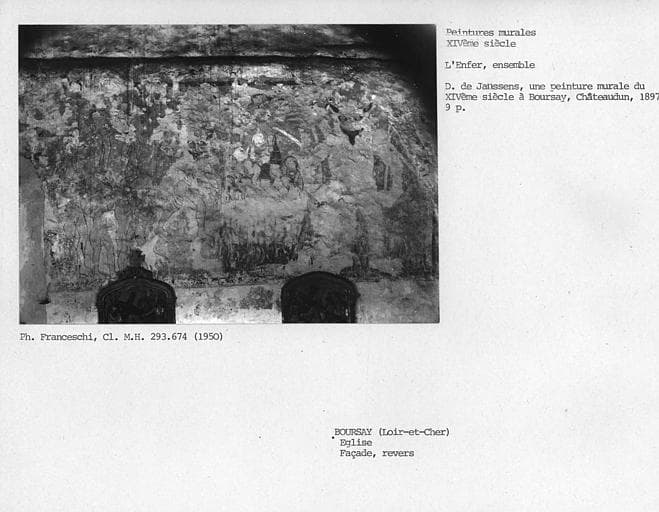 Peintures murales
XIVème siècle

L'Enfer, ensemble

D. de Janssens, une peinture murale du XIVème siècle à Boursay, Châteaudun, 1897
9 p.

Ph. Franceschi, Cl. M.H. 293.674 (1950)

BOURSAY (Loir-et-Cher)
Eglise
Façade, revers